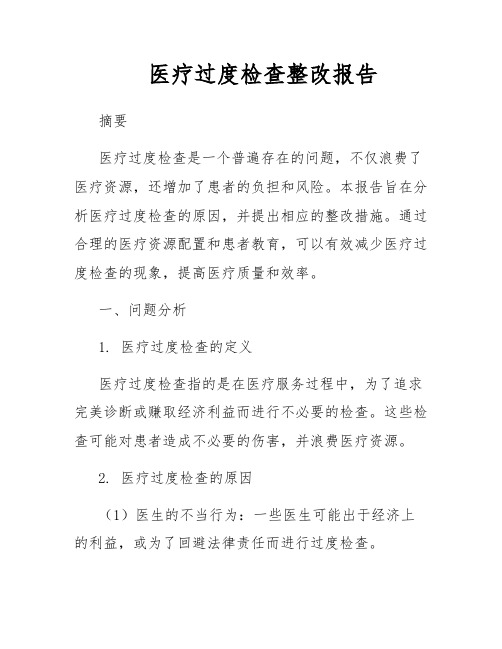 医疗过度检查整改报告

摘要

医疗过度检查是一个普遍存在的问题，不仅浪费了医疗资源，还增加了患者的负担和风险。本报告旨在分析医疗过度检查的原因，并提出相应的整改措施。通过合理的医疗资源配置和患者教育，可以有效减少医疗过度检查的现象，提高医疗质量和效率。

一、问题分析

1. 医疗过度检查的定义

医疗过度检查指的是在医疗服务过程中，为了追求完美诊断或赚取经济利益而进行不必要的检查。这些检查可能对患者造成不必要的伤害，并浪费医疗资源。

2. 医疗过度检查的原因

（1）医生的不当行为：一些医生可能出于经济上的利益，或为了回避法律责任而进行过度检查。